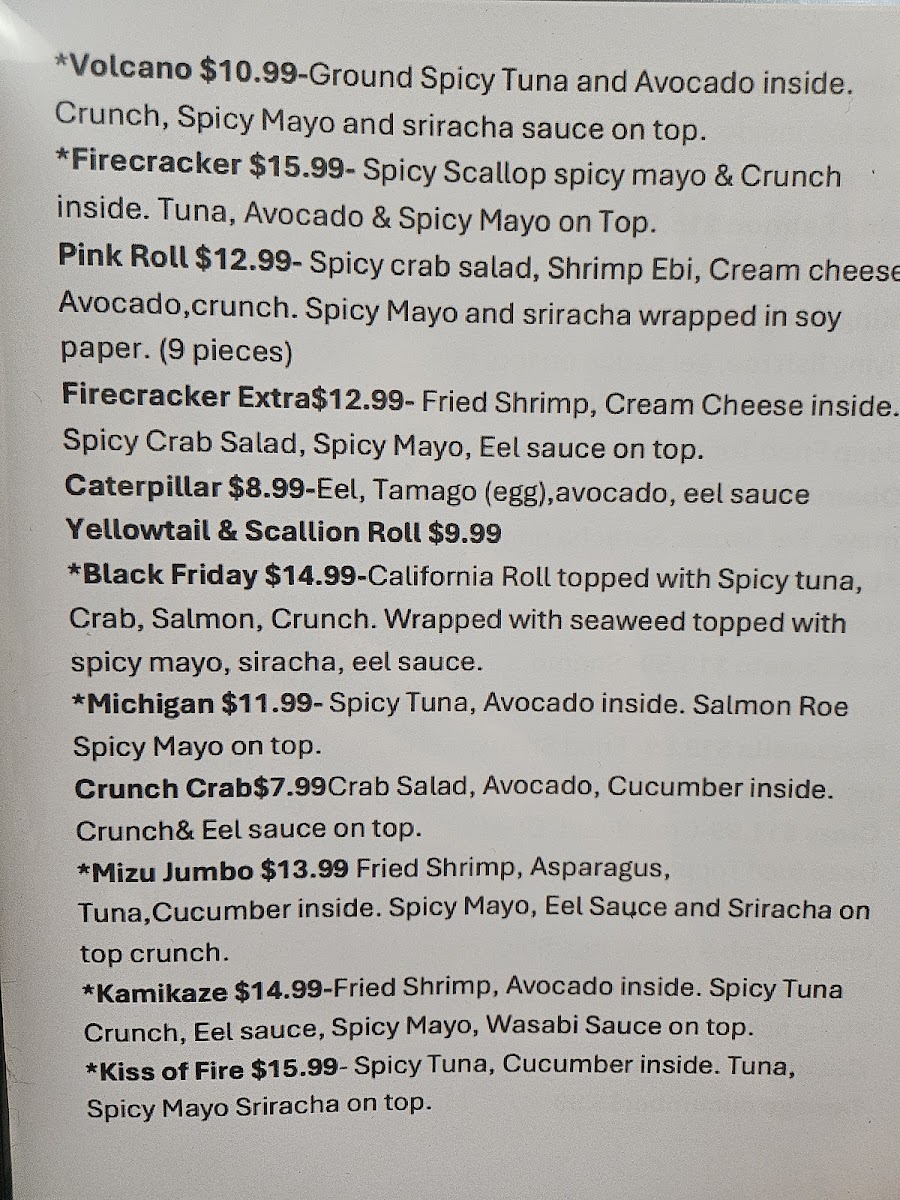 *Volcano $10.99-Ground Spicy Tuna and Avocado inside. Crunch, Spicy Mayo and sriracha sauce on top.

*Firecracker $15.99- Spicy Scallop spicy mayo & Crunch inside. Tuna, Avocado & Spicy Mayo on Top.

Pink Roll $12.99- Spicy crab salad, Shrimp Ebi, Cream cheese Avocado,crunch. Spicy Mayo and sriracha wrapped in soy paper. (9 pieces)

Firecracker Extra$12.99- Fried Shrimp, Cream Cheese inside. Spicy Crab Salad, Spicy Mayo, Eel sauce on top.

Caterpillar $8.99-Eel, Tamago (egg),avocado, eel sauce

Yellowtail & Scallion Roll $9.99

*Black Friday $14.99-California Roll topped with Spicy tuna, Crab, Salmon, Crunch. Wrapped with seaweed topped with spicy mayo, siracha, eel sauce.

*Michigan $11.99- Spicy Tuna, Avocado inside. Salmon Roe Spicy Mayo on top.

Crunch Crab$7.99Crab Salad, Avocado, Cucumber inside. Crunch& Eel sauce on top.

*Mizu Jumbo $13.99 Fried Shrimp, Asparagus, Tuna,Cucumber inside. Spicy Mayo, Eel Sauce and Sriracha on top crunch.

*Kamikaze $14.99-Fried Shrimp, Avocado inside. Spicy Tuna Crunch, Eel sauce, Spicy Mayo, Wasabi Sauce on top.

*Kiss of Fire $15.99- Spicy Tuna, Cucumber inside. Tuna, Spicy Mayo Sriracha on top.